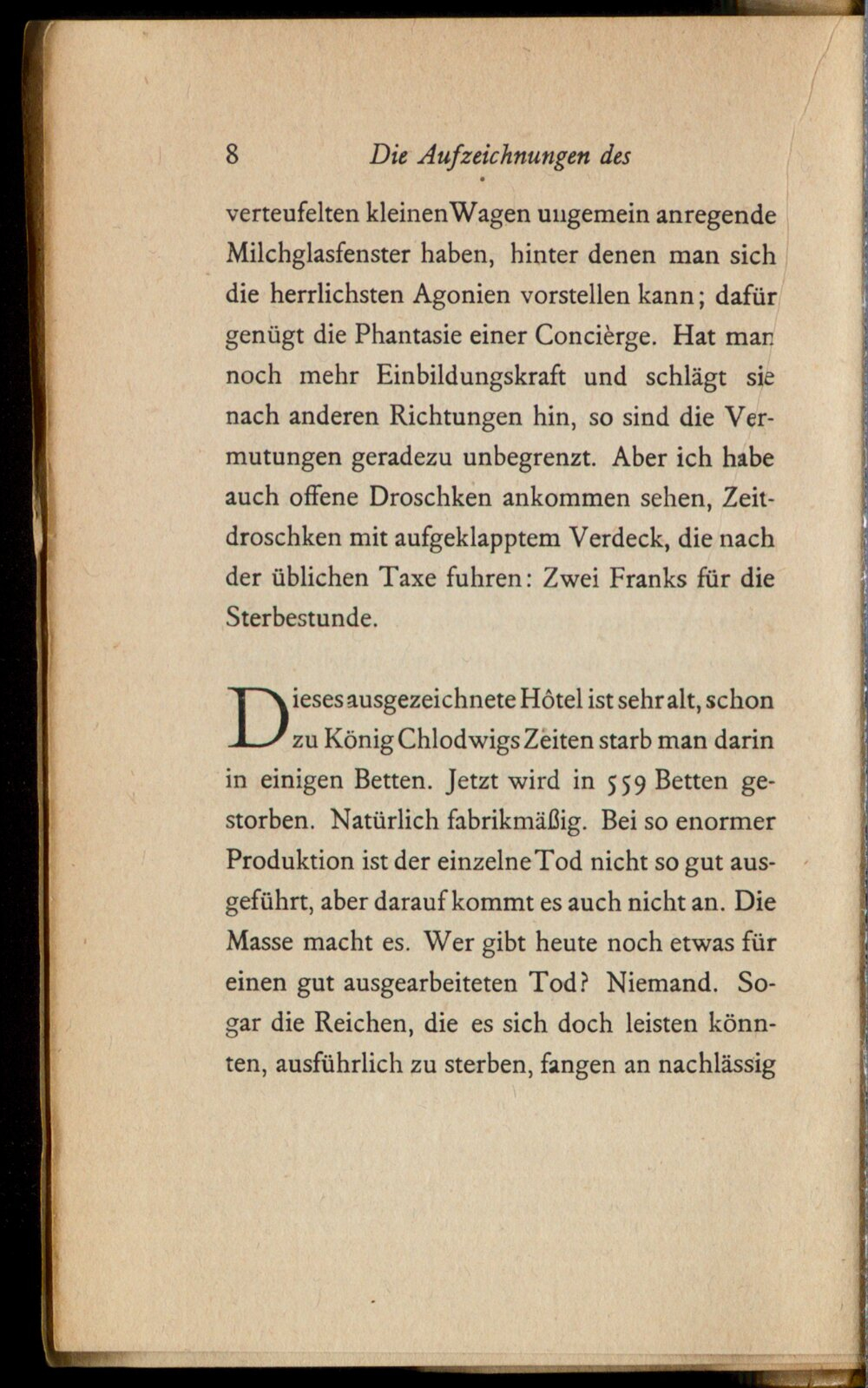 8 Die Aufzeichnungen des

verteufelten kleinen Wagen ungemein anregende Milchglasfenster haben, hinter denen man sich die herrlichsten Agonien vorstellen kann; dafür genügt die Phantasie einer Concièrge. Hat man noch mehr Einbildungskraft und schlägt sie nach anderen Richtungen hin, so sind die Vermutungen geradezu unbegrenzt. Aber ich habe auch offene Droschken ankommen sehen, Zeitdroschken mit aufgeklapptem Verdeck, die nach der üblichen Taxe fuhren: Zwei Franks für die Sterbestunde.

Dieses ausgezeichnete Hôtel ist sehr alt, schon zu König Chlodwigs Zeiten starb man darin in einigen Betten. Jetzt wird in 559 Betten gestorben. Natürlich fabrikmäßig. Bei so enormer Produktion ist der einzelne Tod nicht so gut ausgeführt, aber darauf kommt es auch nicht an. Die Masse macht es. Wer gibt heute noch etwas für einen gut ausgearbeiteten Tod? Niemand. Sogar die Reichen, die es sich doch leisten könnten, ausführlich zu sterben, fangen an nachlässig